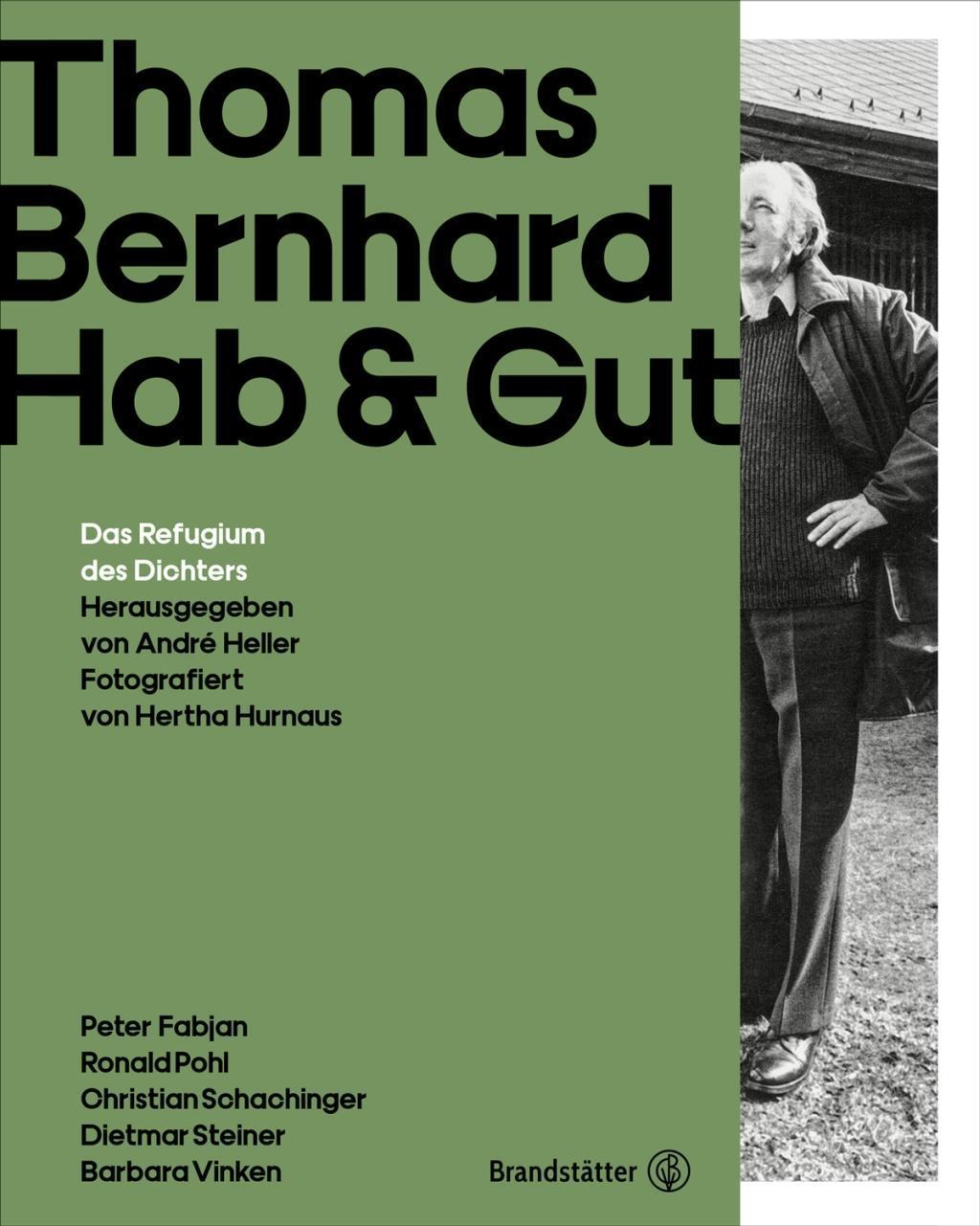 Thomas
Bernhard
Hab & Gut

Das Refugium
des Dichters
Herausgegeben
von André Heller
Fotografiert
von Hertha Hurnaus

Peter Fabjan
Ronald Pohl
Christian Schachinger
Dietmar Steiner
Barbara Vinken

Brandstätter